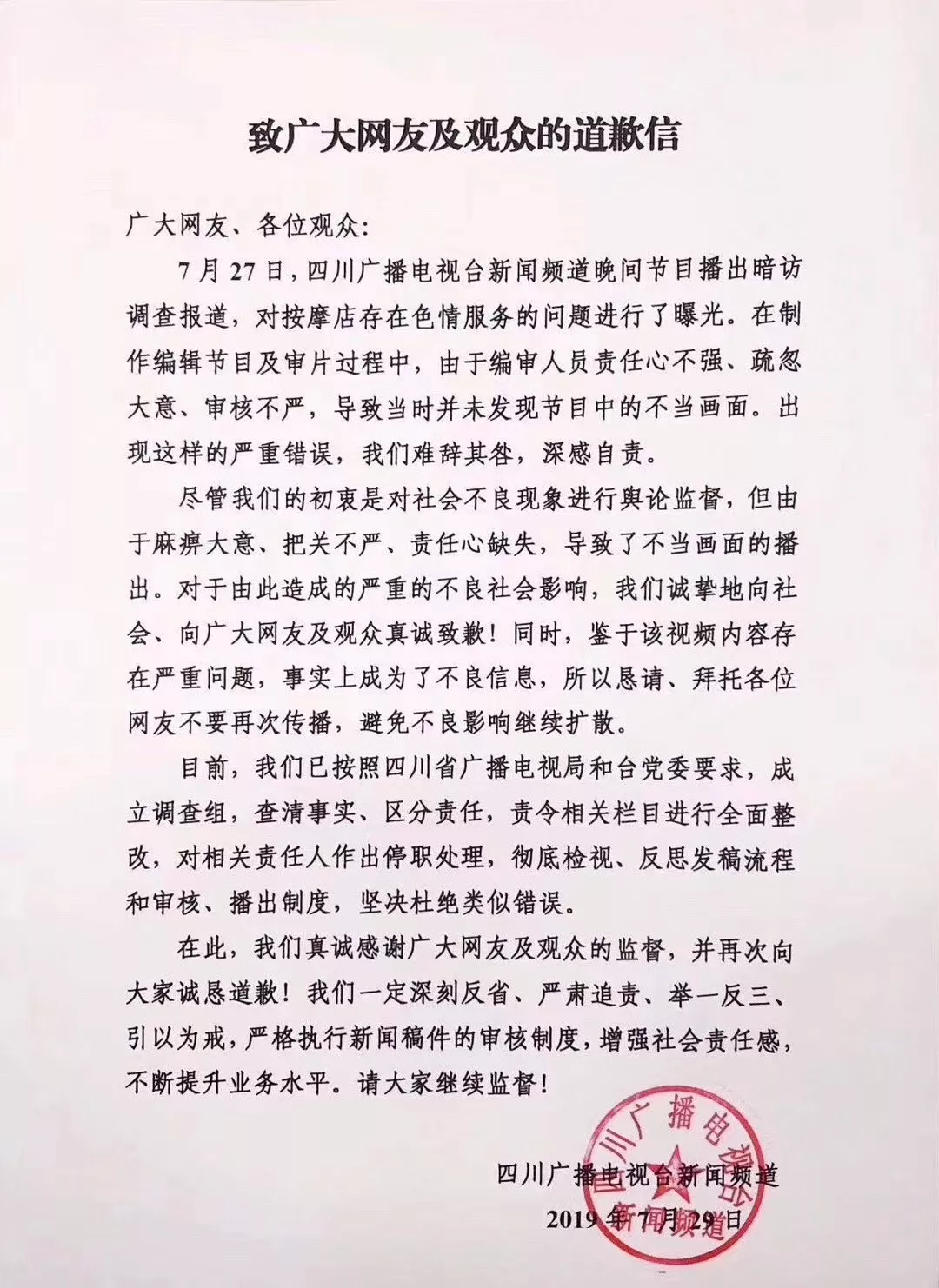 致广大网友及观众的道歉信

广大网友、各位观众:

7月27日，四川广播电视台新闻频道晚间节目播出暗访调查报道，对按摩店存在色情服务的问题进行了曝光。在制作编辑节目及审片过程中，由于编审人员责任心不强、疏忽大意、审核不严，导致当时并未发现节目中的不当画面。出现这样的严重错误，我们难辞其咎，深感自责。

尽管我们的初衷是对社会不良现象进行舆论监督，但由于麻痹大意、把关不严、责任心缺失，导致了不当画面的播出。对于由此造成的严重的不良社会影响，我们诚挚地向社会、向广大网友及观众真诚致歉！同时，鉴于该视频内容存在严重问题，事实上成为了不良信息，所以恳请、拜托各位网友不要再次传播，避免不良影响继续扩散。

目前，我们已按照四川省广播电视局和台党委要求，成立调查组，查清事实、区分责任，责令相关栏目进行全面整改，对相关责任人作出停职处理，彻底检视、反思发稿流程和审核、播出制度，坚决杜绝类似错误。

在此，我们真诚感谢广大网友及观众的监督，并再次向大家诚恳道歉！我们一定深刻反省、严肃追责、举一反三、引以为戒，严格执行新闻稿件的审核制度，增强社会责任感，不断提升业务水平。请大家继续监督！

四川广播电视台新闻频道
2019年7月29日

四川广播电视台
新闻频道